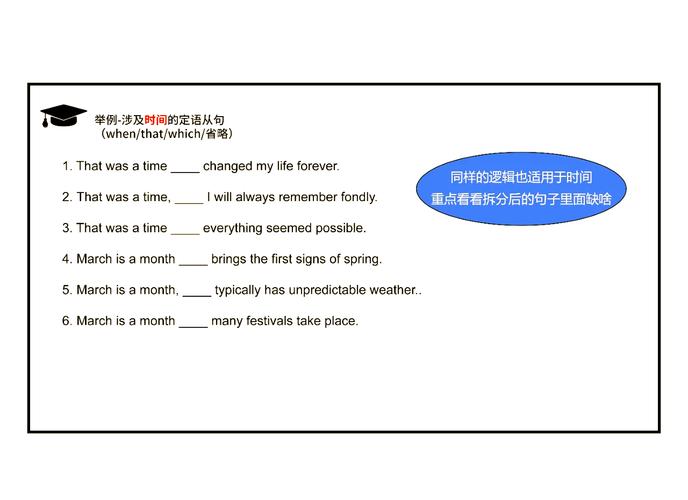 举例-涉及时间的定语从句
（when/that/which/省略）

1. That was a time ____ changed my life forever.

2. That was a time, ____ I will always remember fondly.

3. That was a time ____ everything seemed possible.

4. March is a month ____ brings the first signs of spring.

5. March is a month, ____ typically has unpredictable weather..

6. March is a month ____ many festivals take place.

同样的逻辑也适用于时间
重点看看拆分后的句子里面缺啥